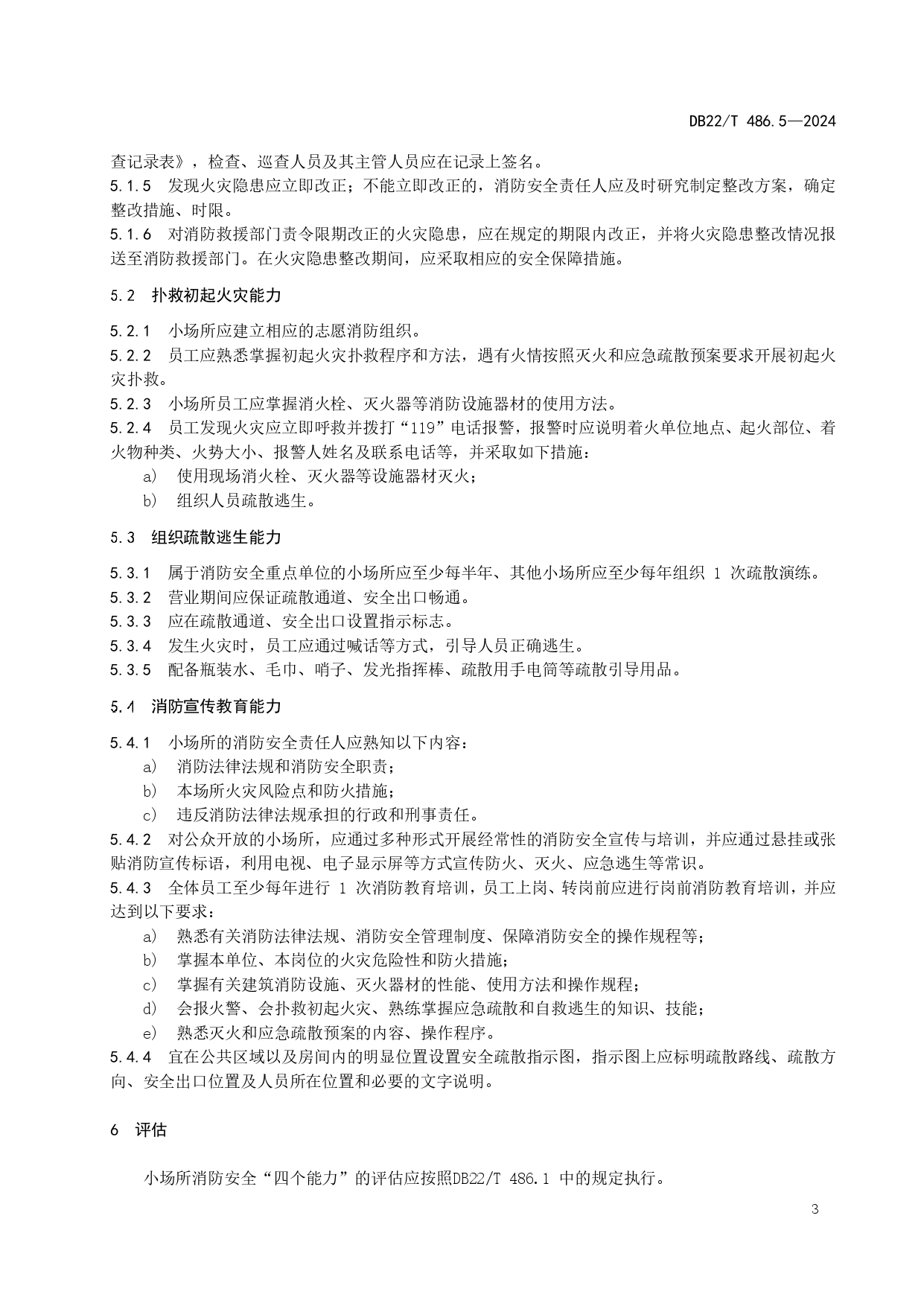 DB22/T 486.5—2024

查记录表》，检查、巡查人员及其主管人员应在记录上签名。

5.1.5 发现火灾隐患应立即改正；不能立即改正的，消防安全责任人应及时研究制定整改方案，确定整改措施、时限。

5.1.6 对消防救援部门责令限期改正的火灾隐患，应在规定的期限内改正，并将火灾隐患整改情况报送至消防救援部门。在火灾隐患整改期间，应采取相应的安全保障措施。

5.2 扑救初起火灾能力

5.2.1 小场所应建立相应的志愿消防组织。

5.2.2 员工应熟悉掌握初起火灾扑救程序和方法，遇有火情按照灭火和应急疏散预案要求开展初起火灾扑救。

5.2.3 小场所员工应掌握消火栓、灭火器等消防设施器材的使用方法。

5.2.4 员工发现火灾应立即呼救并拨打“119”电话报警，报警时应说明着火单位地点、起火部位、着火物种类、火势大小、报警人姓名及联系电话等，并采取如下措施：

a) 使用现场消火栓、灭火器等设施器材灭火；

b) 组织人员疏散逃生。

5.3 组织疏散逃生能力

5.3.1 属于消防安全重点单位的小场所应至少每半年、其他小场所应至少每年组织 1 次疏散演练。

5.3.2 营业期间应保证疏散通道、安全出口畅通。

5.3.3 应在疏散通道、安全出口设置指示标志。

5.3.4 发生火灾时，员工应通过喊话等方式，引导人员正确逃生。

5.3.5 配备瓶装水、毛巾、哨子、发光指挥棒、疏散用手电筒等疏散引导用品。

5.4 消防宣传教育能力

5.4.1 小场所的消防安全责任人应熟知以下内容：

a) 消防法律法规和消防安全职责；

b) 本场所火灾风险点和防火措施；

c) 违反消防法律法规承担的行政和刑事责任。

5.4.2 对公众开放的小场所，应通过多种形式开展经常性的消防安全宣传与培训，并应通过悬挂或张贴消防宣传标语，利用电视、电子显示屏等方式宣传防火、灭火、应急逃生等常识。

5.4.3 全体员工至少每年进行 1 次消防教育培训，员工上岗、转岗前应进行岗前消防教育培训，并应达到以下要求：

a) 熟悉有关消防法律法规、消防安全管理制度、保障消防安全的操作规程等；

b) 掌握本单位、本岗位的火灾危险性和防火措施；

c) 掌握有关建筑消防设施、灭火器材的性能、使用方法和操作规程；

d) 会报火警、会扑救初起火灾、熟练掌握应急疏散和自救逃生的知识、技能；

e) 熟悉灭火和应急疏散预案的内容、操作程序。

5.4.4 宜在公共区域以及房间内的明显位置设置安全疏散指示图，指示图上应标明疏散路线、疏散方向、安全出口位置及人员所在位置和必要的文字说明。

6 评估

小场所消防安全“四个能力”的评估应按照DB22/T 486.1 中的规定执行。

3